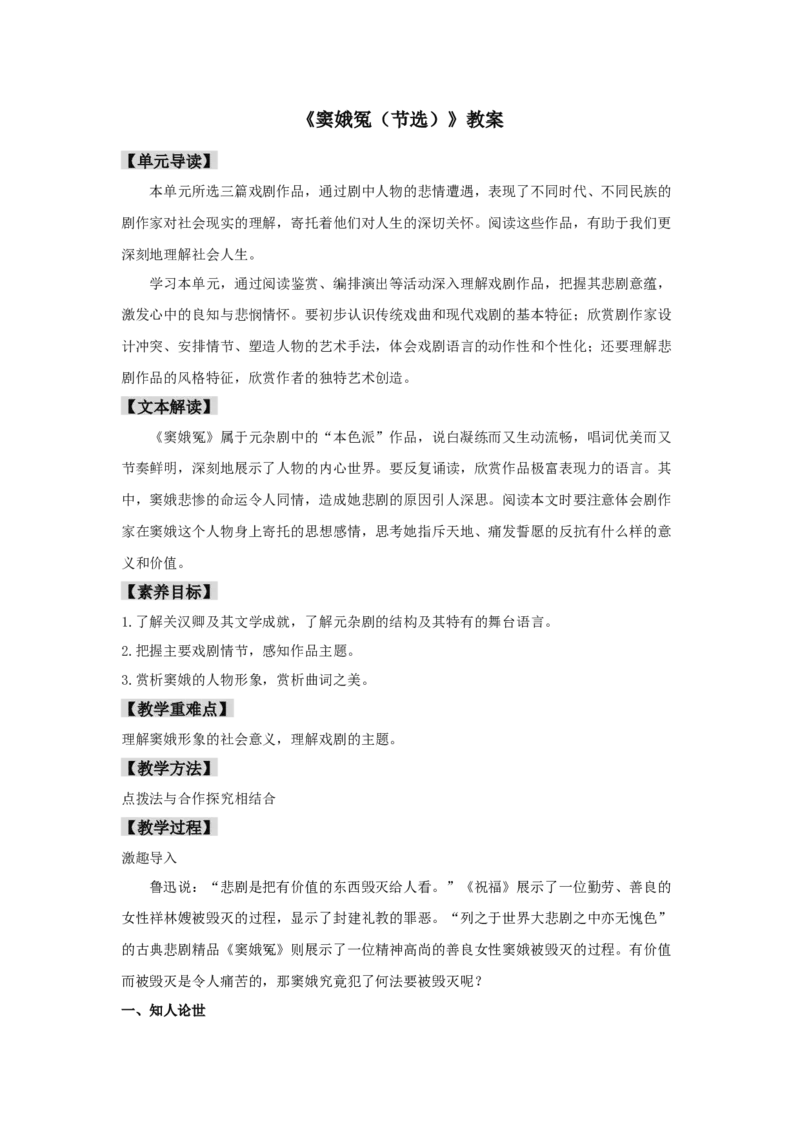 《窦娥冤（节选）》教案

【单元导读】

本单元所选三篇戏剧作品，通过剧中人物的悲情遭遇，表现了不同时代、不同民族的剧作家对社会现实的理解，寄托着他们对人生的深切关怀。阅读这些作品，有助于我们更深刻地理解社会人生。

学习本单元，通过阅读鉴赏、编排演出等活动深入理解戏剧作品，把握其悲剧意蕴，激发心中的良知与悲悯情怀。要初步认识传统戏曲和现代戏剧的基本特征；欣赏剧作家设计冲突、安排情节、塑造人物的艺术手法，体会戏剧语言的动作性和个性化；还要理解悲剧作品的风格特征，欣赏作者的独特艺术创造。

【文本解读】

《窦娥冤》属于元杂剧中的“本色派”作品，说白凝练而又生动流畅，唱词优美而又节奏鲜明，深刻地展示了人物的内心世界。要反复诵读，欣赏作品极富表现力的语言。其中，窦娥悲惨的命运令人同情，造成她悲剧的原因引人深思。阅读本文时要注意体会剧作家在窦娥这个人物身上寄托的思想感情，思考她指斥天地、痛发誓愿的反抗有什么样的意义和价值。

【素养目标】

1.了解关汉卿及其文学成就，了解元杂剧的结构及其特有的舞台语言。

2.把握主要戏剧情节，感知作品主题。

3.赏析窦娥的人物形象，赏析曲词之美。

【教学重难点】

理解窦娥形象的社会意义，理解戏剧的主题。

【教学方法】

点拨法与合作探究相结合

【教学过程】

激趣导入

鲁迅说：“悲剧是把有价值的东西毁灭给人看。”《祝福》展示了一位勤劳、善良的女性祥林嫂被毁灭的过程，显示了封建礼教的罪恶。“列之于世界大悲剧之中亦无愧色”的古典悲剧精品《窦娥冤》则展示了一位精神高尚的善良女性窦娥被毁灭的过程。有价值而被毁灭是令人痛苦的，那窦娥究竟犯了何法要被毁灭呢？

一、知人论世